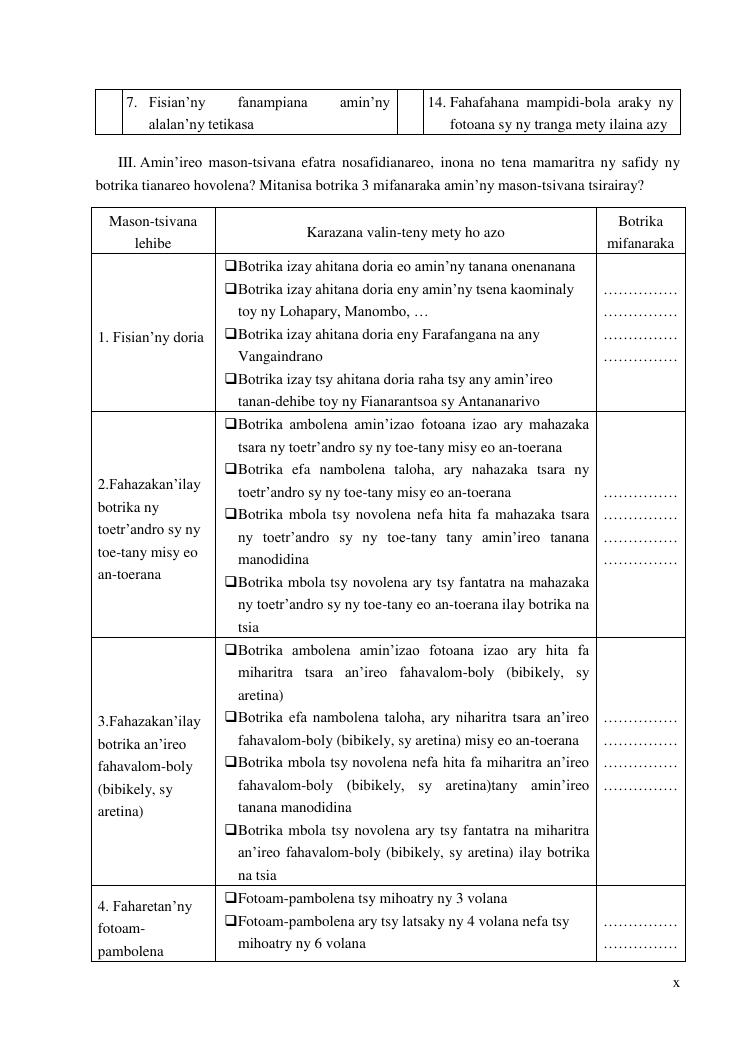 |  | 7. Fisian'ny fanampiana amin'ny alalan'ny tetikasa |  | 14. Fahafahana mampidi-bola araky ny fotoana sy ny tranga mety ilaina azy |
|---|---|---|---|

III. Amin'ireo mason-tsivana efatra nosafidianareo, inona no tena mamaritra ny safidy ny botrika tianareo hovolena? Mitanisa botrika 3 mifanaraka amin'ny mason-tsivana tsirairay?

| Mason-tsivana lehibe | Karazana valin-teny mety ho azo | Botrika mifanaraka |
|---|---|---|
| 1. Fisian'ny doria | ❑Botrika izay ahitana doria eo amin'ny tanana onenanana ❑Botrika izay ahitana doria eny amin'ny tsena kaominaly toy ny Lohapary, Manombo, … ❑Botrika izay ahitana doria eny Farafangana na any Vangaindrano ❑Botrika izay tsy ahitana doria raha tsy any amin'ireo tanan-dehibe toy ny Fianarantsoa sy Antananarivo | …………… …………… …………… …………… |
| 2.Fahazakan'ilay botrika ny toetr'andro sy ny toe-tany misy eo an-toerana | ❑Botrika ambolena amin'izao fotoana izao ary mahazaka tsara ny toetr'andro sy ny toe-tany misy eo an-toerana ❑Botrika efa nambolena taloha, ary nahazaka tsara ny toetr'andro sy ny toe-tany misy eo an-toerana ❑Botrika mbola tsy novolena nefa hita fa mahazaka tsara ny toetr'andro sy ny toe-tany tany amin'ireo tanana manodidina ❑Botrika mbola tsy novolena ary tsy fantatra na mahazaka ny toetr'andro sy ny toe-tany eo an-toerana ilay botrika na tsia | …………… …………… …………… …………… |
| 3.Fahazakan'ilay botrika an'ireo fahavalom-boly (bibikely, sy aretina) | ❑Botrika ambolena amin'izao fotoana izao ary hita fa miharitra tsara an'ireo fahavalom-boly (bibikely, sy aretina) ❑Botrika efa nambolena taloha, ary niharitra tsara an'ireo fahavalom-boly (bibikely, sy aretina) misy eo an-toerana ❑Botrika mbola tsy novolena nefa hita fa miharitra an'ireo fahavalom-boly (bibikely, sy aretina)tany amin'ireo tanana manodidina ❑Botrika mbola tsy novolena ary tsy fantatra na miharitra an'ireo fahavalom-boly (bibikely, sy aretina) ilay botrika na tsia | …………… …………… …………… …………… |
| 4. Faharetan'ny fotoam-pambolena | ❑Fotoam-pambolena tsy mihoatry ny 3 volana ❑Fotoam-pambolena ary tsy latsaky ny 4 volana nefa tsy mihoatry ny 6 volana | …………… …………… |

x